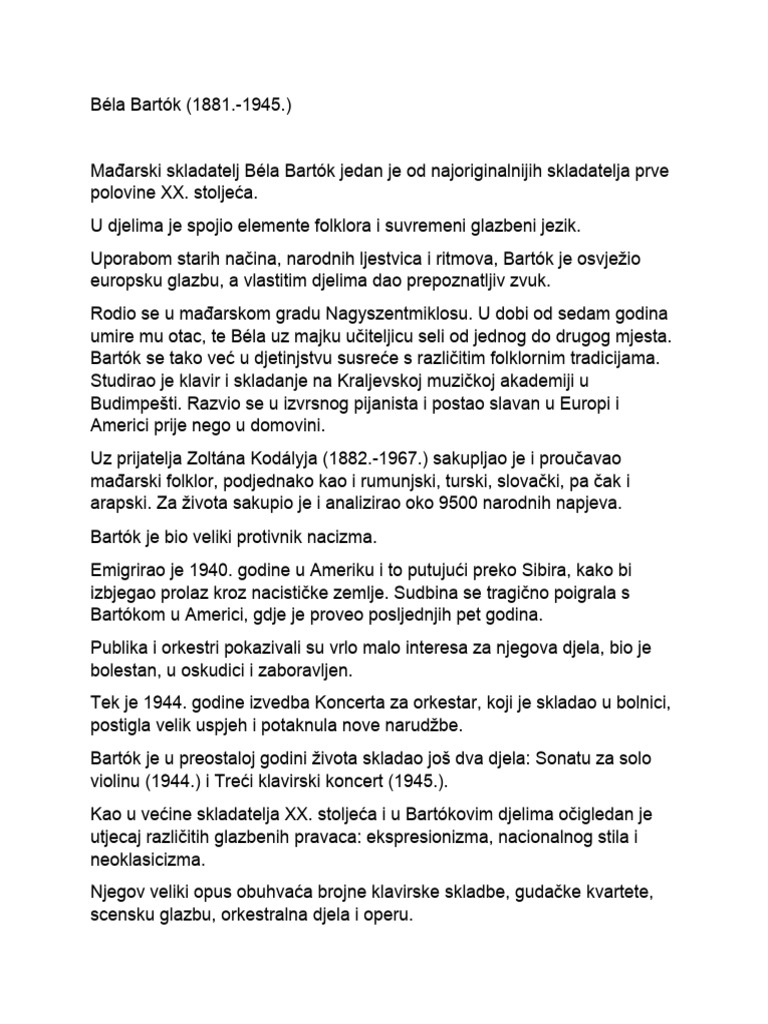 Béla Bartók (1881.-1945.)

Mađarski skladatelj Béla Bartók jedan je od najoriginalnijih skladatelja prve polovine XX. stoljeća.

U djelima je spojio elemente folklora i suvremeni glazbeni jezik.

Uporabom starih načina, narodnih ljestvica i ritmova, Bartók je osvježio europsku glazbu, a vlastitim djelima dao prepoznatljiv zvuk.

Rodio se u mađarskom gradu Nagyszentmiklosu. U dobi od sedam godina umire mu otac, te Béla uz majku učiteljicu seli od jednog do drugog mjesta. Bartók se tako već u djetinjstvu susreće s različitim folklornim tradicijama. Studirao je klavir i skladanje na Kraljevskoj muzičkoj akademiji u Budimpešti. Razvio se u izvrsnog pijanista i postao slavan u Europi i Americi prije nego u domovini.

Uz prijatelja Zoltána Kodályja (1882.-1967.) sakupljao je i proučavao mađarski folklor, podjednako kao i rumunjski, turski, slovački, pa čak i arapski. Za života sakupio je i analizirao oko 9500 narodnih napjeva.

Bartók je bio veliki protivnik nacizma.

Emigrirao je 1940. godine u Ameriku i to putujući preko Sibira, kako bi izbjegao prolaz kroz nacističke zemlje. Sudbina se tragično poigrala s Bartókom u Americi, gdje je proveo posljednjih pet godina.

Publika i orkestri pokazivali su vrlo malo interesa za njegova djela, bio je bolestan, u oskudici i zaboravljen.

Tek je 1944. godine izvedba Koncerta za orkestar, koji je skladao u bolnici, postigla velik uspjeh i potaknula nove narudžbe.

Bartók je u preostaloj godini života skladao još dva djela: Sonatu za solo violinu (1944.) i Treći klavirski koncert (1945.).

Kao u većine skladatelja XX. stoljeća i u Bartókovim djelima očigledan je utjecaj različitih glazbenih pravaca: ekspresionizma, nacionalnog stila i neoklasicizma.

Njegov veliki opus obuhvaća brojne klavirske skladbe, gudačke kvartete, scensku glazbu, orkestralna djela i operu.